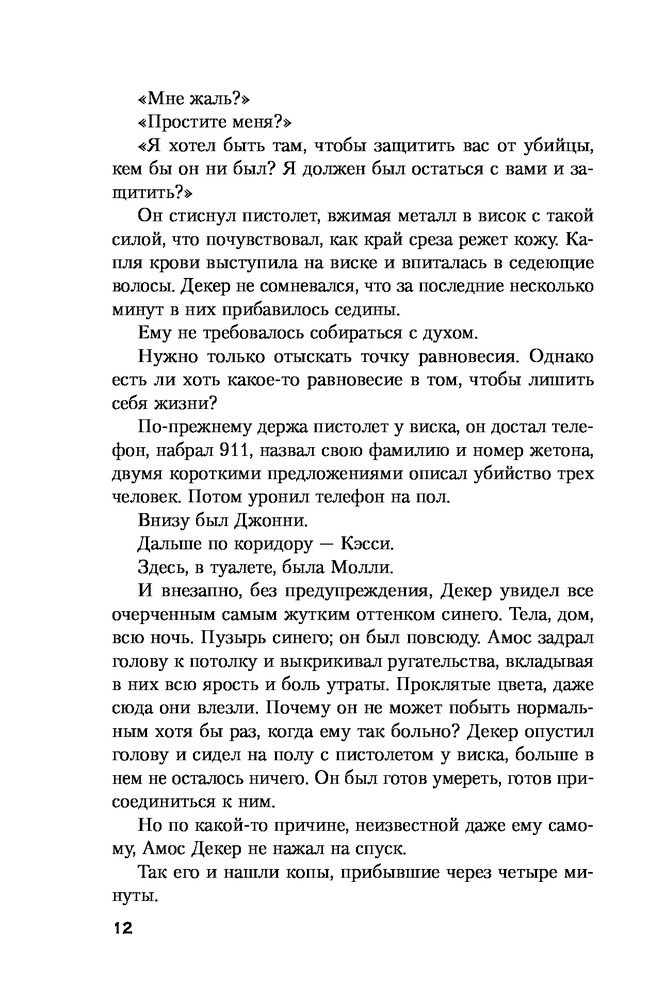 «Мне жаль?»

«Простите меня?»

«Я хотел быть там, чтобы защитить вас от убийцы, кем бы он ни был? Я должен был остаться с вами и защитить?»

Он стиснул пистолет, вжимая металл в висок с такой силой, что почувствовал, как край среза режет кожу. Капля крови выступила на виске и впиталась в седеющие волосы. Декер не сомневался, что за последние несколько минут в них прибавилось седины.

Ему не требовалось собираться с духом.

Нужно только отыскать точку равновесия. Однако есть ли хоть какое-то равновесие в том, чтобы лишить себя жизни?

По-прежнему держа пистолет у виска, он достал телефон, набрал 911, назвал свою фамилию и номер жетона, двумя короткими предложениями описал убийство трех человек. Потом уронил телефон на пол.

Внизу был Джонни.

Дальше по коридору — Кэсси.

Здесь, в туалете, была Молли.

И внезапно, без предупреждения, Декер увидел все очерченным самым жутким оттенком синего. Тела, дом, всю ночь. Пузырь синего; он был повсюду. Амос задрал голову к потолку и выкрикивал ругательства, вкладывая в них всю ярость и боль утраты. Проклятые цвета, даже сюда они влезли. Почему он не может побыть нормальным хотя бы раз, когда ему так больно? Декер опустил голову и сидел на полу с пистолетом у виска, больше в нем не осталось ничего. Он был готов умереть, готов присоединиться к ним.

Но по какой-то причине, неизвестной даже ему самому, Амос Декер не нажал на спуск.

Так его и нашли копы, прибывшие через четыре минуты.

12